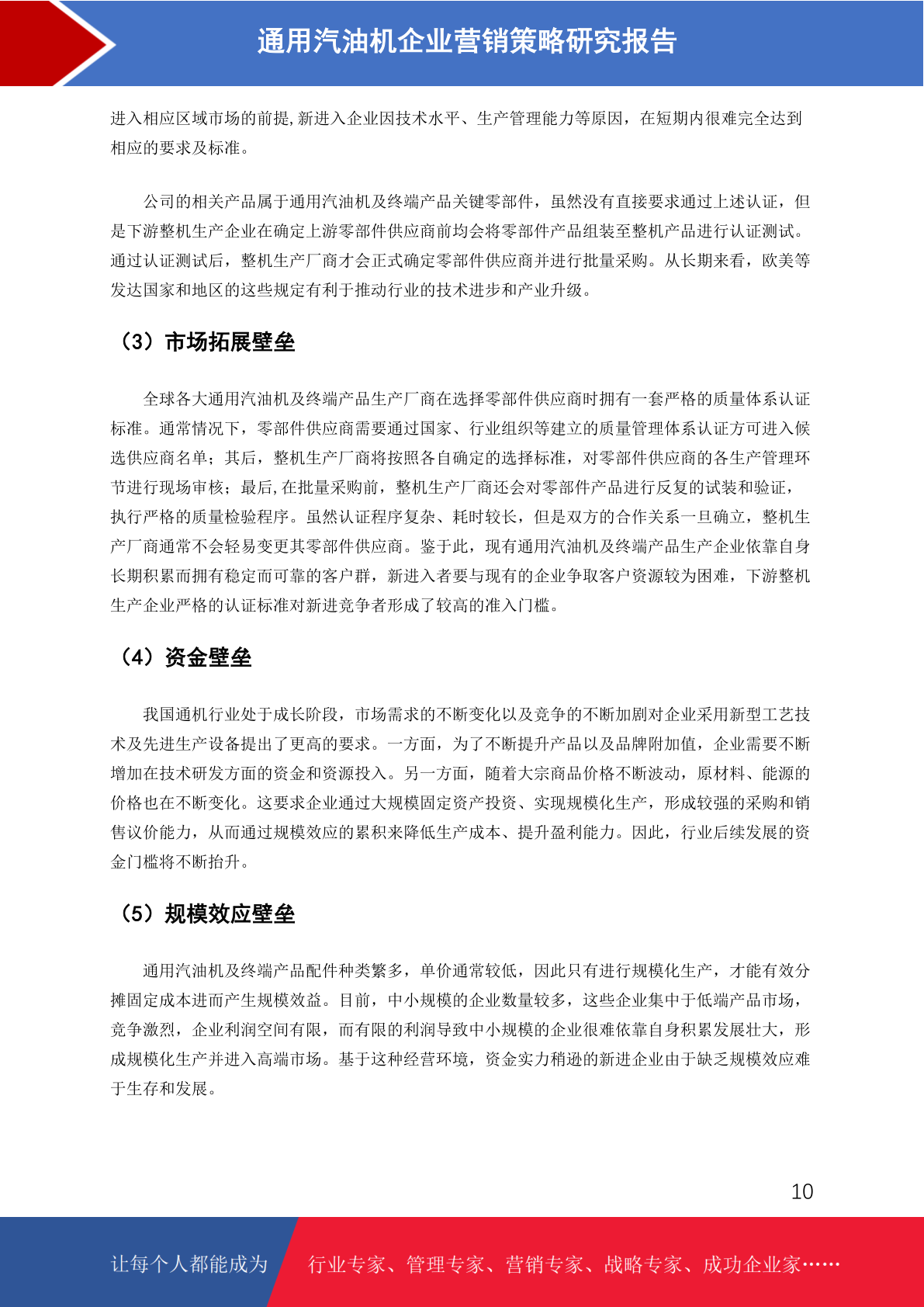 通用汽油机企业营销策略研究报告

进入相应区域市场的前提,新进入企业因技术水平、生产管理能力等原因，在短期内很难完全达到相应的要求及标准。

公司的相关产品属于通用汽油机及终端产品关键零部件，虽然没有直接要求通过上述认证，但是下游整机生产企业在确定上游零部件供应商前均会将零部件产品组装至整机产品进行认证测试。通过认证测试后，整机生产厂商才会正式确定零部件供应商并进行批量采购。从长期来看，欧美等发达国家和地区的这些规定有利于推动行业的技术进步和产业升级。

（3）市场拓展壁垒

全球各大通用汽油机及终端产品生产厂商在选择零部件供应商时拥有一套严格的质量体系认证标准。通常情况下，零部件供应商需要通过国家、行业组织等建立的质量管理体系认证方可进入候选供应商名单；其后，整机生产厂商将按照各自确定的选择标准，对零部件供应商的各生产管理环节进行现场审核；最后,在批量采购前，整机生产厂商还会对零部件产品进行反复的试装和验证，执行严格的质量检验程序。虽然认证程序复杂、耗时较长，但是双方的合作关系一旦确立，整机生产厂商通常不会轻易变更其零部件供应商。鉴于此，现有通用汽油机及终端产品生产企业依靠自身长期积累而拥有稳定而可靠的客户群，新进入者要与现有的企业争取客户资源较为困难，下游整机生产企业严格的认证标准对新进竞争者形成了较高的准入门槛。

（4）资金壁垒

我国通机行业处于成长阶段，市场需求的不断变化以及竞争的不断加剧对企业采用新型工艺技术及先进生产设备提出了更高的要求。一方面，为了不断提升产品以及品牌附加值，企业需要不断增加在技术研发方面的资金和资源投入。另一方面，随着大宗商品价格不断波动，原材料、能源的价格也在不断变化。这要求企业通过大规模固定资产投资、实现规模化生产，形成较强的采购和销售议价能力，从而通过规模效应的累积来降低生产成本、提升盈利能力。因此，行业后续发展的资金门槛将不断抬升。

（5）规模效应壁垒

通用汽油机及终端产品配件种类繁多，单价通常较低，因此只有进行规模化生产，才能有效分摊固定成本进而产生规模效益。目前，中小规模的企业数量较多，这些企业集中于低端产品市场，竞争激烈，企业利润空间有限，而有限的利润导致中小规模的企业很难依靠自身积累发展壮大，形成规模化生产并进入高端市场。基于这种经营环境，资金实力稍逊的新进企业由于缺乏规模效应难于生存和发展。

10

让每个人都能成为 行业专家、管理专家、营销专家、战略专家、成功企业家……